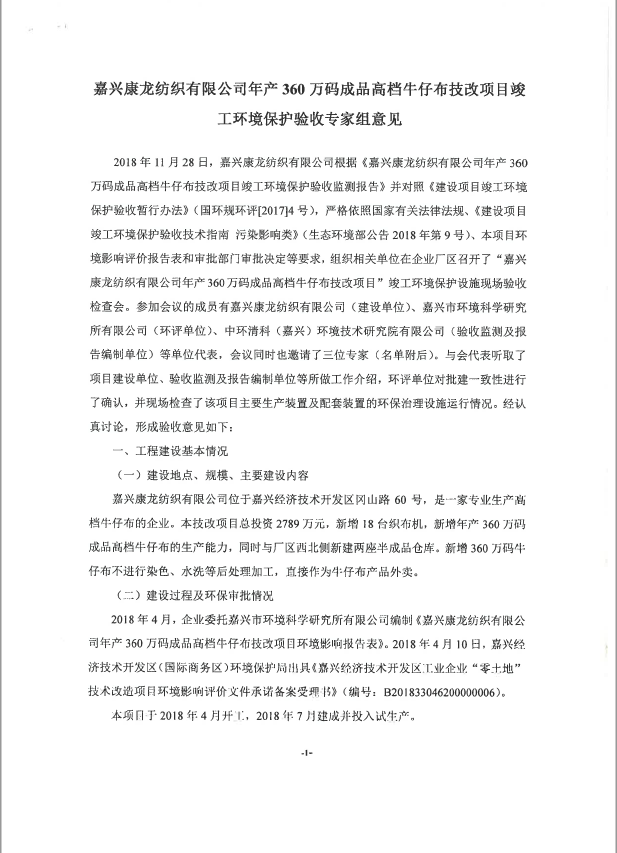 嘉兴康龙纺织有限公司年产 360 万码成品高档牛仔布技改项目竣工环境保护验收专家组意见

2018 年 11 月 28 日，嘉兴康龙纺织有限公司根据《嘉兴康龙纺织有限公司年产 360 万码成品高档牛仔布技改项目竣工环境保护验收监测报告》并对照《建设项目竣工环境保护验收暂行办法》（国环规环评[2017]4 号），严格依照国家有关法律法规、《建设项目竣工环境保护验收技术指南 污染影响类》（生态环境部公告 2018 年第 9 号）、本项目环境影响评价报告表和审批部门审批决定等要求，组织相关单位在企业厂区召开了“嘉兴康龙纺织有限公司年产 360 万码成品高档牛仔布技改项目”竣工环境保护设施现场验收检查会。参加会议的成员有嘉兴康龙纺织有限公司（建设单位）、嘉兴市环境科学研究所有限公司（环评单位）、中环清科（嘉兴）环境技术研究院有限公司（验收监测及报告编制单位）等单位代表，会议同时也邀请了三位专家（名单附后）。与会代表听取了项目建设单位、验收监测及报告编制单位等所做工作介绍，环评单位对批建一致性进行了确认，并现场检查了该项目主要生产装置及配套装置的环保治理设施运行情况。经认真讨论，形成验收意见如下：

一、工程建设基本情况

（一）建设地点、规模、主要建设内容

嘉兴康龙纺织有限公司位于嘉兴经济技术开发区冈山路 60 号，是一家专业生产高档牛仔布的企业。本技改项目总投资 2789 万元，新增 18 台织布机，新增年产 360 万码成品高档牛仔布的生产能力，同时与厂区西北侧新建两座半成品仓库。新增 360 万码牛仔布不进行染色、水洗等后处理加工，直接作为牛仔布产品外卖。

（二）建设过程及环保审批情况

2018 年 4 月，企业委托嘉兴市环境科学研究所有限公司编制《嘉兴康龙纺织有限公司年产 360 万码成品高档牛仔布技改项目环境影响报告表》。2018 年 4 月 10 日，嘉兴经济技术开发区（国际商务区）环境保护局出具《嘉兴经济技术开发区工业企业“零土地”技术改造项目环境影响评价文件承诺备案受理书》（编号：B201833046200000006）。

本项目于 2018 年 4 月开工，2018 年 7 月建成并投入试生产。

-1-